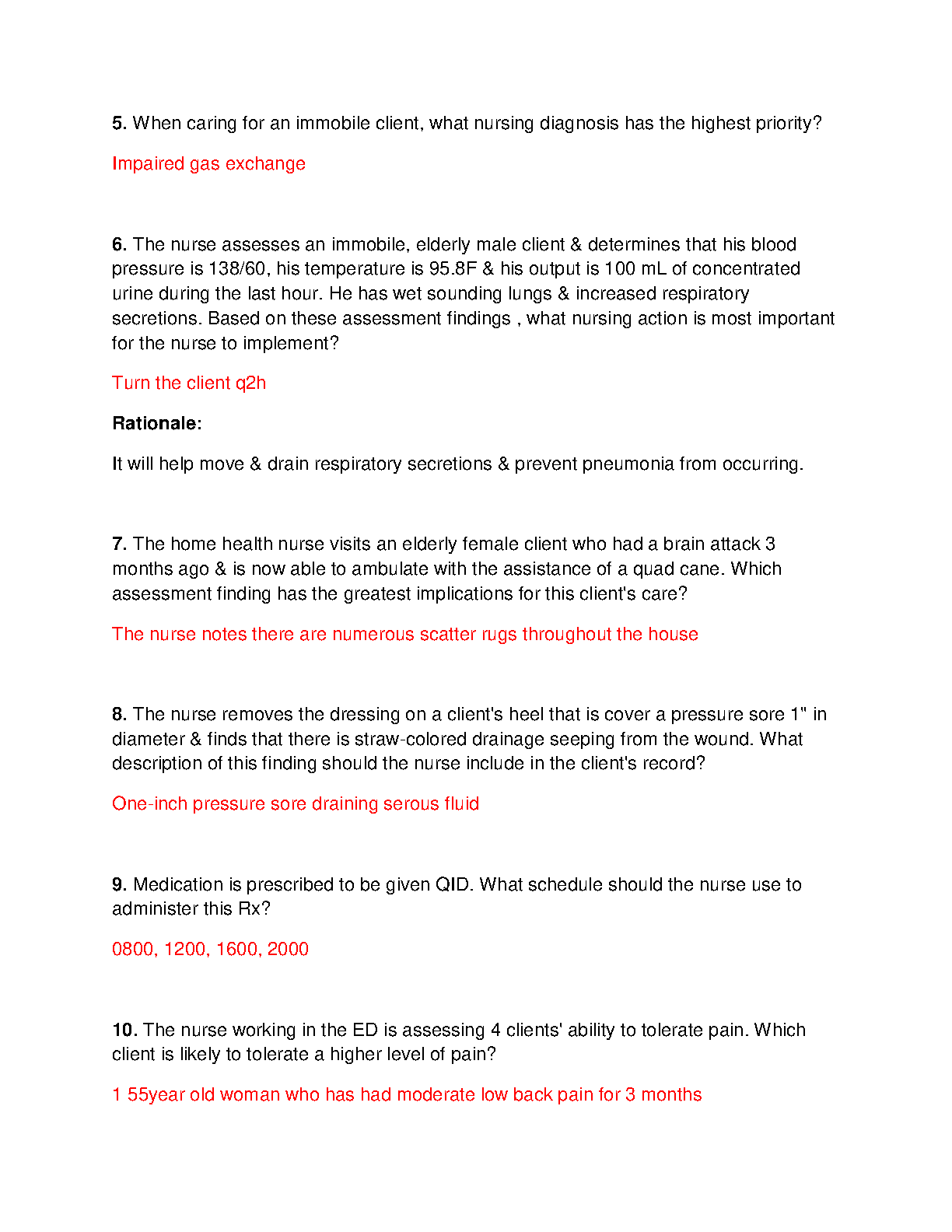 5. When caring for an immobile client, what nursing diagnosis has the highest priority?

Impaired gas exchange

6. The nurse assesses an immobile, elderly male client & determines that his blood pressure is 138/60, his temperature is 95.8F & his output is 100 mL of concentrated urine during the last hour. He has wet sounding lungs & increased respiratory secretions. Based on these assessment findings , what nursing action is most important for the nurse to implement?

Turn the client q2h

Rationale:

It will help move & drain respiratory secretions & prevent pneumonia from occurring.

7. The home health nurse visits an elderly female client who had a brain attack 3 months ago & is now able to ambulate with the assistance of a quad cane. Which assessment finding has the greatest implications for this client's care?

The nurse notes there are numerous scatter rugs throughout the house

8. The nurse removes the dressing on a client's heel that is cover a pressure sore 1" in diameter & finds that there is straw-colored drainage seeping from the wound. What description of this finding should the nurse include in the client's record?

One-inch pressure sore draining serous fluid

9. Medication is prescribed to be given QID. What schedule should the nurse use to administer this Rx?

0800, 1200, 1600, 2000

10. The nurse working in the ED is assessing 4 clients' ability to tolerate pain. Which client is likely to tolerate a higher level of pain?

1 55year old woman who has had moderate low back pain for 3 months